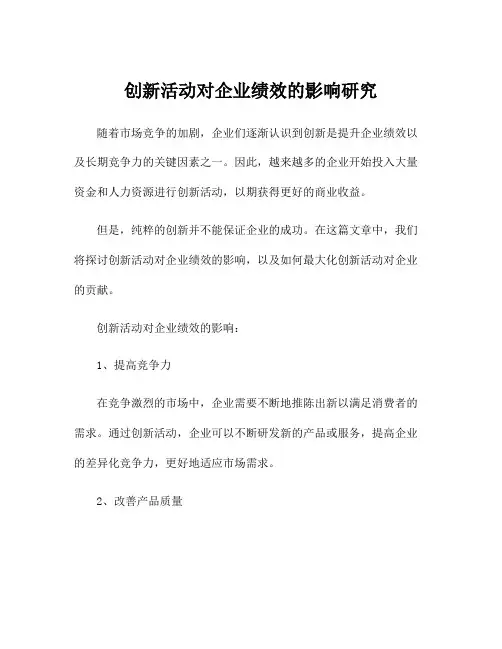 创新活动对企业绩效的影响研究

随着市场竞争的加剧，企业们逐渐认识到创新是提升企业绩效以及长期竞争力的关键因素之一。因此，越来越多的企业开始投入大量资金和人力资源进行创新活动，以期获得更好的商业收益。

但是，纯粹的创新并不能保证企业的成功。在这篇文章中，我们将探讨创新活动对企业绩效的影响，以及如何最大化创新活动对企业的贡献。

创新活动对企业绩效的影响：

1、提高竞争力

在竞争激烈的市场中，企业需要不断地推陈出新以满足消费者的需求。通过创新活动，企业可以不断研发新的产品或服务，提高企业的差异化竞争力，更好地适应市场需求。

2、改善产品质量